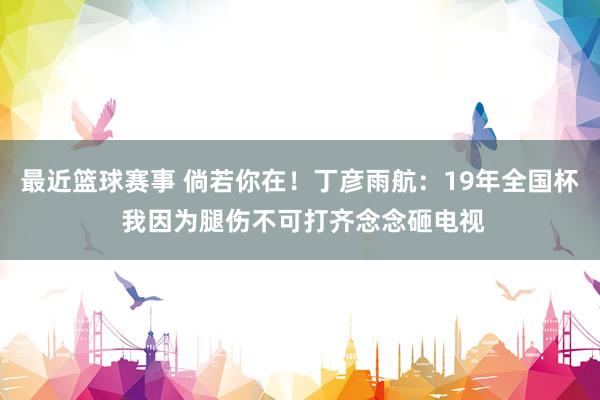 最近篮球赛事 倘若你在！丁彦雨航：19年全国杯我因为腿伤不可打齐念念砸电视